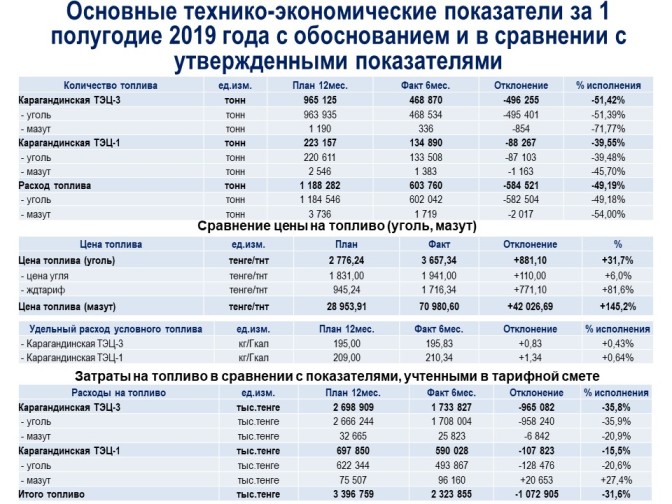 Основные технико-экономические показатели за 1 полугодие 2019 года с обоснованием и в сравнении с утвержденными показателями

| Количество топлива | ед.изм. | План 12мес. | Факт 6мес. | Отклонение | % исполнения |
|---|---|---|---|---|---|
| Карагандинская ТЭЦ-3 | тонн | 965 125 | 468 870 | -496 255 | -51,42% |
| - уголь | тонн | 963 935 | 468 534 | -495 401 | -51,39% |
| - мазут | тонн | 1 190 | 336 | -854 | -71,77% |
| Карагандинская ТЭЦ-1 | тонн | 223 157 | 134 890 | -88 267 | -39,55% |
| - уголь | тонн | 220 611 | 133 508 | -87 103 | -39,48% |
| - мазут | тонн | 2 546 | 1 383 | -1 163 | -45,70% |
| Расход топлива | тонн | 1 188 282 | 603 760 | -584 521 | -49,19% |
| - уголь | тонн | 1 184 546 | 602 042 | -582 504 | -49,18% |
| - мазут | тонн | 3 736 | 1 719 | -2 017 | -54,00% |

Сравнение цены на топливо (уголь, мазут)

| Цена топлива | ед.изм. | План | Факт | Отклонение | % |
|---|---|---|---|---|---|
| Цена топлива (уголь) | тенге/тнт | 2 776,24 | 3 657,34 | +881,10 | +31,7% |
| - цена угля | тенге/тнт | 1 831,00 | 1 941,00 | +110,00 | +6,0% |
| - ждтариф | тенге/тнт | 945,24 | 1 716,34 | +771,10 | +81,6% |
| Цена топлива (мазут) | тенге/тнт | 28 953,91 | 70 980,60 | +42 026,69 | +145,2% |

| Удельный расход условного топлива | ед.изм. | План 12мес. | Факт 6мес. | Отклонение | % исполнения |
|---|---|---|---|---|---|
| - Карагандинская ТЭЦ-3 | кг/Гкал | 195,00 | 195,83 | +0,83 | +0,43% |
| - Карагандинская ТЭЦ-1 | кг/Гкал | 209,00 | 210,34 | +1,34 | +0,64% |

Затраты на топливо в сравнении с показателями, учтенными в тарифной смете

| Расходы на топливо | ед.изм. | План 12мес. | Факт 6мес. | Отклонение | % исполнения |
|---|---|---|---|---|---|
| Карагандинская ТЭЦ-3 | тыс.тенге | 2 698 909 | 1 733 827 | -965 082 | -35,8% |
| - уголь | тыс.тенге | 2 666 244 | 1 708 004 | -958 240 | -35,9% |
| - мазут | тыс.тенге | 32 665 | 25 823 | -6 842 | -20,9% |
| Карагандинская ТЭЦ-1 | тыс.тенге | 697 850 | 590 028 | -107 823 | -15,5% |
| - уголь | тыс.тенге | 622 344 | 493 867 | -128 476 | -20,6% |
| - мазут | тыс.тенге | 75 507 | 96 160 | +20 653 | +27,4% |
| Итого топливо | тыс.тенге | 3 396 759 | 2 323 855 | -1 072 905 | -31,6% |